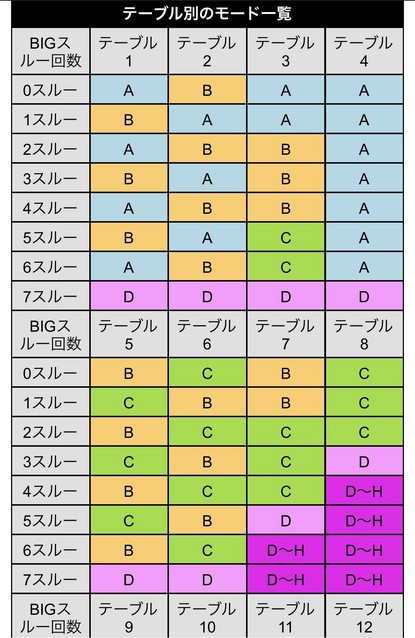 テーブル別のモード一覧

| BIGスルー回数 | テーブル1 | テーブル2 | テーブル3 | テーブル4 |
|---|---|---|---|---|
| 0スルー | A | B | A | A |
| 1スルー | B | A | A | A |
| 2スルー | A | B | B | A |
| 3スルー | B | A | B | A |
| 4スルー | A | B | B | A |
| 5スルー | B | A | C | A |
| 6スルー | A | B | C | A |
| 7スルー | D | D | D | D |
| BIGスルー回数 | テーブル5 | テーブル6 | テーブル7 | テーブル8 |
| 0スルー | B | C | B | C |
| 1スルー | C | B | B | C |
| 2スルー | B | C | C | C |
| 3スルー | C | B | C | D |
| 4スルー | B | C | C | D～H |
| 5スルー | C | B | D | D～H |
| 6スルー | B | C | D～H | D～H |
| 7スルー | D | D | D～H | D～H |
| BIGスルー回数 | テーブル9 | テーブル10 | テーブル11 | テーブル12 |